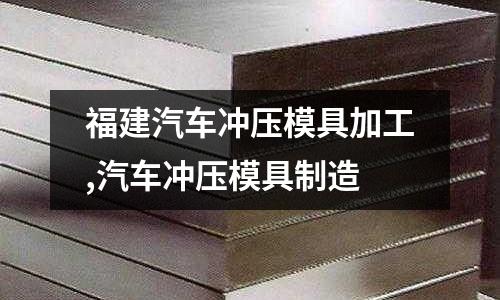 福建汽车冲压模具加工,汽车冲压模具制造